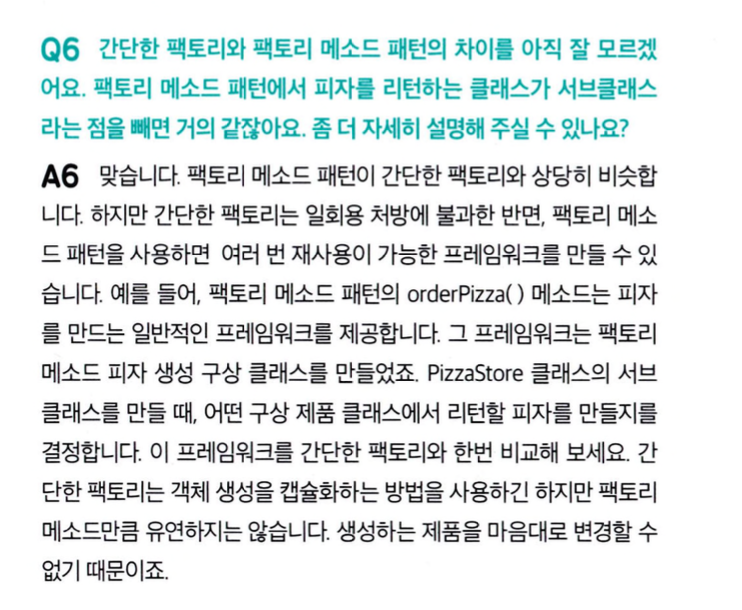 Q6 간단한 팩토리와 팩토리 메소드 패턴의 차이를 아직 잘 모르겠어요. 팩토리 메소드 패턴에서 피자를 리턴하는 클래스가 서브클래스라는 점을 빼면 거의 같잖아요. 좀 더 자세히 설명해 주실 수 있나요?

A6 맞습니다. 팩토리 메소드 패턴이 간단한 팩토리와 상당히 비슷합니다. 하지만 간단한 팩토리는 일회용 처방에 불과한 반면, 팩토리 메소드 패턴을 사용하면 여러 번 재사용이 가능한 프레임워크를 만들 수 있습니다. 예를 들어, 팩토리 메소드 패턴의 orderPizza( ) 메소드는 피자를 만드는 일반적인 프레임워크를 제공합니다. 그 프레임워크는 팩토리 메소드 피자 생성 구상 클래스를 만들었죠. PizzaStore 클래스의 서브클래스를 만들 때, 어떤 구상 제품 클래스에서 리턴할 피자를 만들지를 결정합니다. 이 프레임워크를 간단한 팩토리와 한번 비교해 보세요. 간단한 팩토리는 객체 생성을 캡슐화하는 방법을 사용하긴 하지만 팩토리 메소드만큼 유연하지는 않습니다. 생성하는 제품을 마음대로 변경할 수 없기 때문이죠.